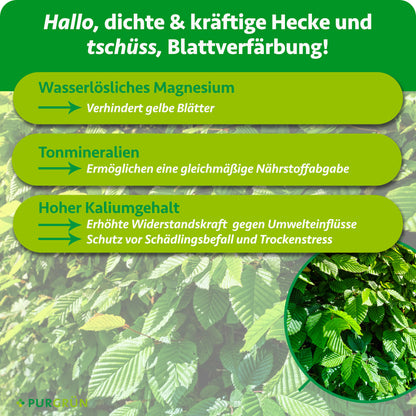 Hallo, dichte & kräftige Hecke und tschüss, Blattverfärbung!

Wasserlösliches Magnesium
Verhindert gelbe Blätter

Tonmineralien
Ermöglichen eine gleichmäßige Nährstoffabgabe

Hoher Kaliumgehalt
Erhöhte Widerstandskraft gegen Umwelteinflüsse
Schutz vor Schädlingsbefall und Trockenstress

PURGRÜN